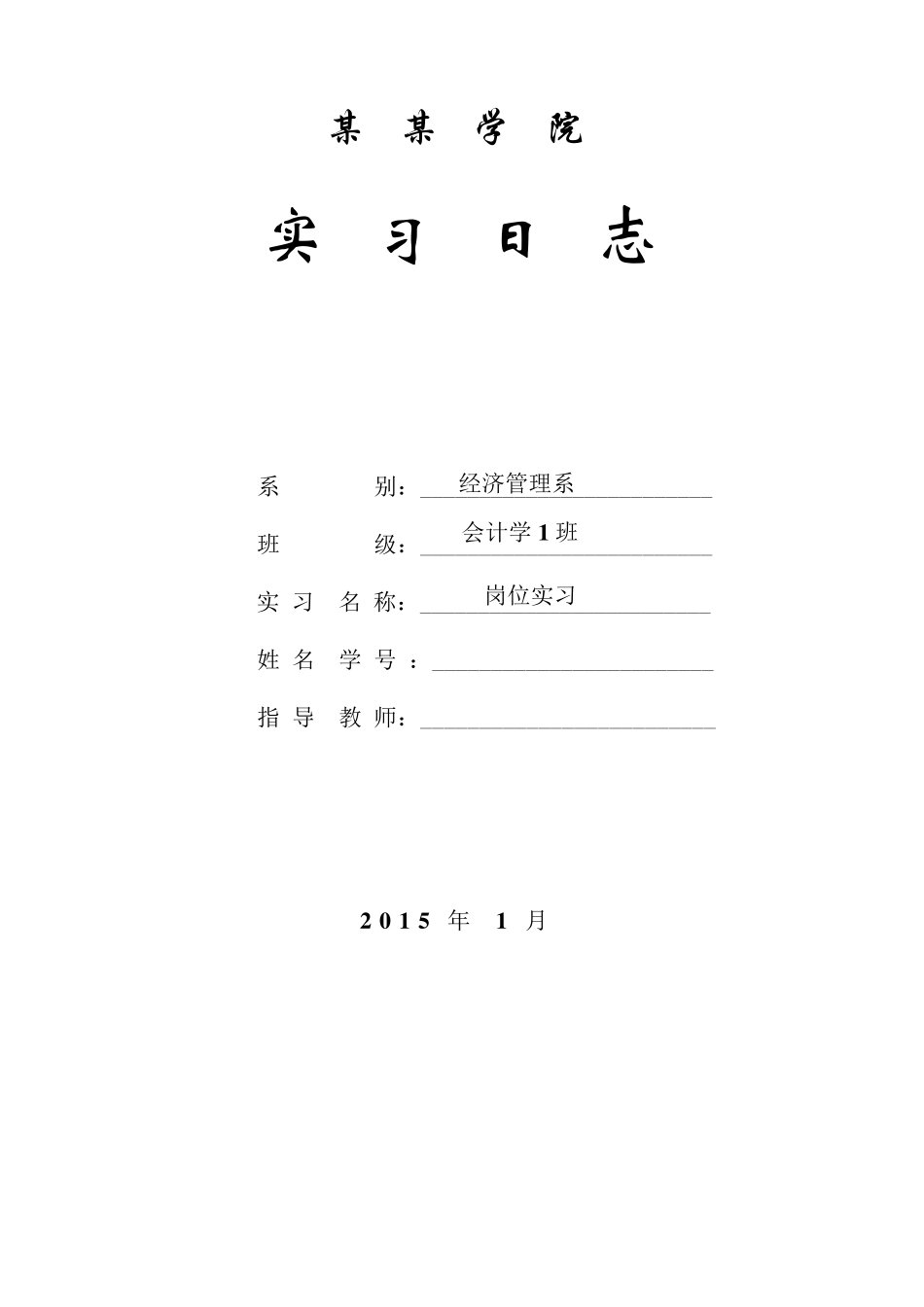 某 某 学 院

实 习 日 志

系 别：经济管理系

班 级：会计学 1 班

实 习 名 称：岗位实习

姓 名 学 号：

指 导 教 师：

2015 年 1 月